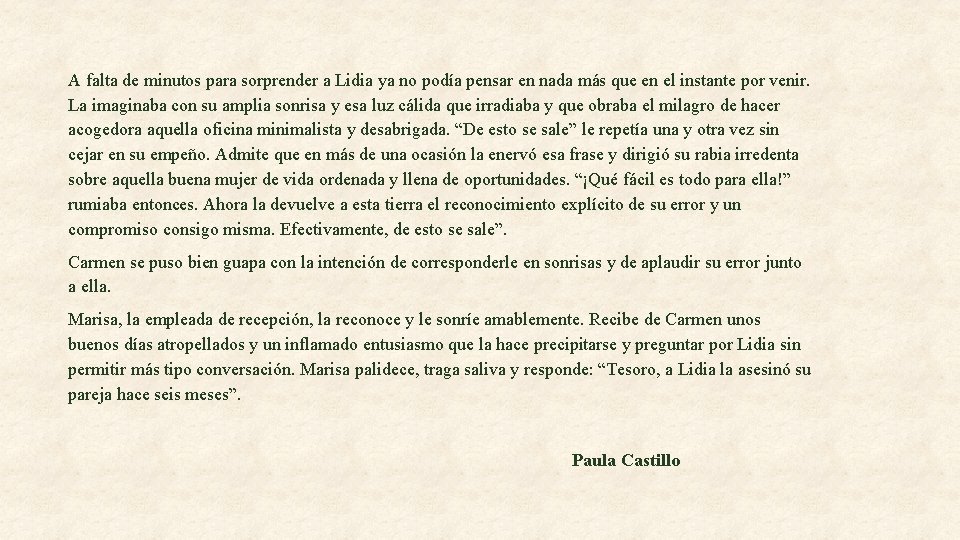 A falta de minutos para sorprender a Lidia ya no podía pensar en nada más que en el instante por venir. La imaginaba con su amplia sonrisa y esa luz cálida que irradiaba y que obraba el milagro de hacer acogedora aquella oficina minimalista y desabrigada. "De esto se sale" le repetía una y otra vez sin cejar en su empeño. Admite que en más de una ocasión la enervó esa frase y dirigió su rabia irredenta sobre aquella buena mujer de vida ordenada y llena de oportunidades. "¡Qué fácil es todo para ella!" rumiaba entonces. Ahora la devuelve a esta tierra el reconocimiento explícito de su error y un compromiso consigo misma. Efectivamente, de esto se sale".

Carmen se puso bien guapa con la intención de corresponderle en sonrisas y de aplaudir su error junto a ella.

Marisa, la empleada de recepción, la reconoce y le sonríe amablemente. Recibe de Carmen unos buenos días atropellados y un inflamado entusiasmo que la hace precipitarse y preguntar por Lidia sin permitir más tipo conversación. Marisa palidece, traga saliva y responde: "Tesoro, a Lidia la asesinó su pareja hace seis meses".

Paula Castillo